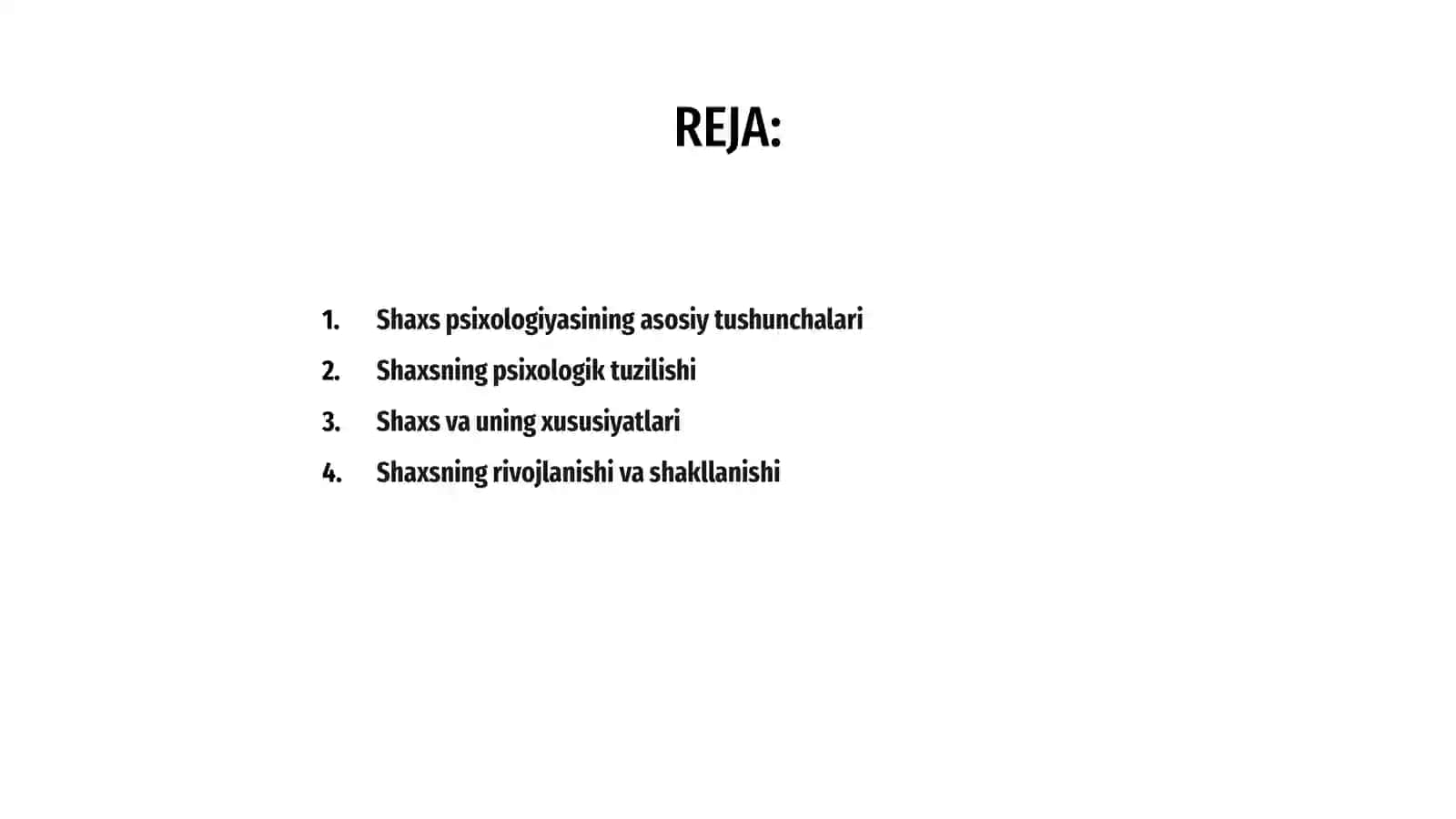 REJA:

1. Shaxs psixologiyasining asosiy tushunchalari
2. Shaxsning psixologik tuzilishi
3. Shaxs va uning xususiyatlari
4. Shaxsning rivojlanishi va shakllanishi